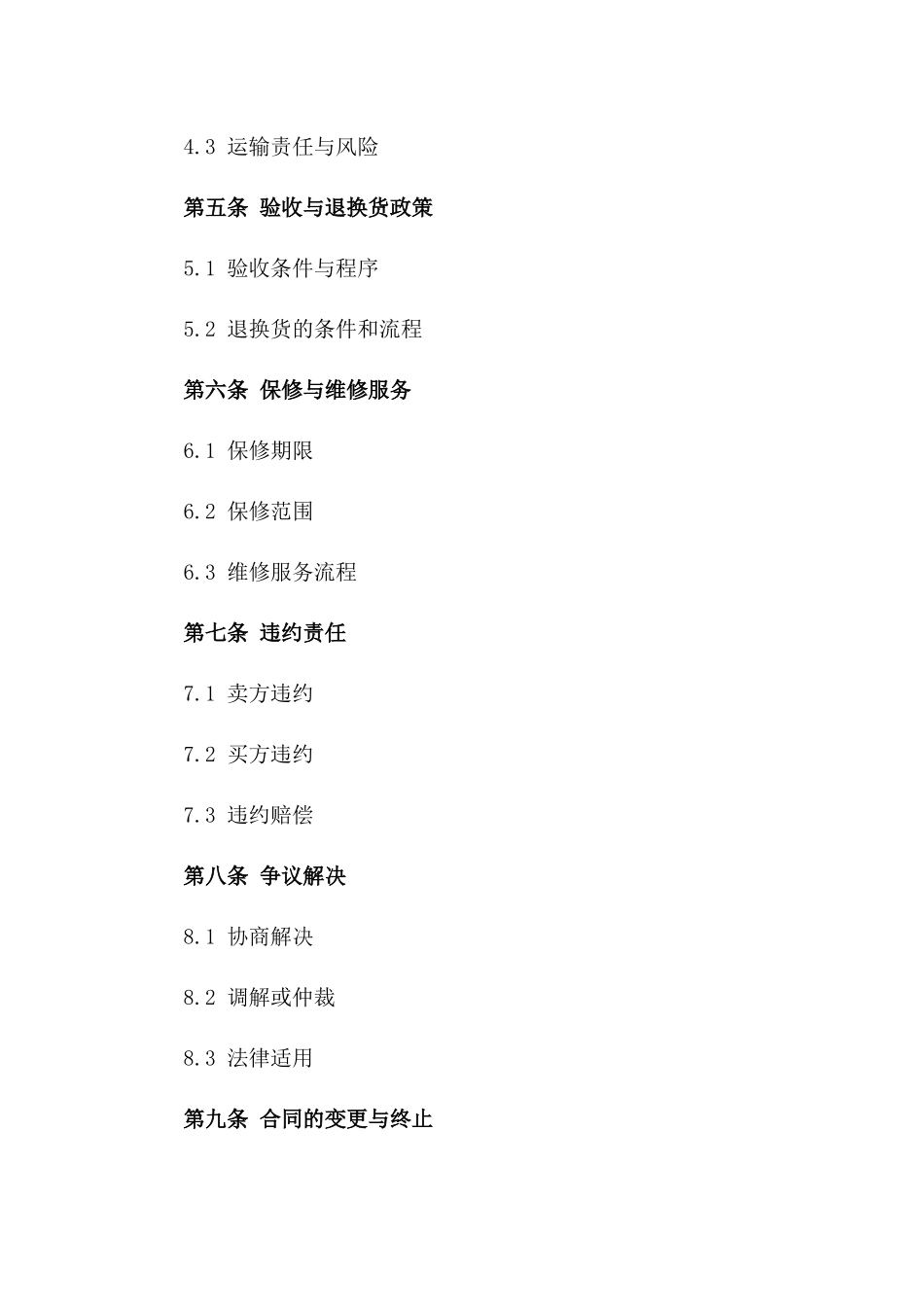 4.3 运输责任与风险

第五条 验收与退换货政策

5.1 验收条件与程序

5.2 退换货的条件和流程

第六条 保修与维修服务

6.1 保修期限

6.2 保修范围

6.3 维修服务流程

第七条 违约责任

7.1 卖方违约

7.2 买方违约

7.3 违约赔偿

第八条 争议解决

8.1 协商解决

8.2 调解或仲裁

8.3 法律适用

第九条 合同的变更与终止